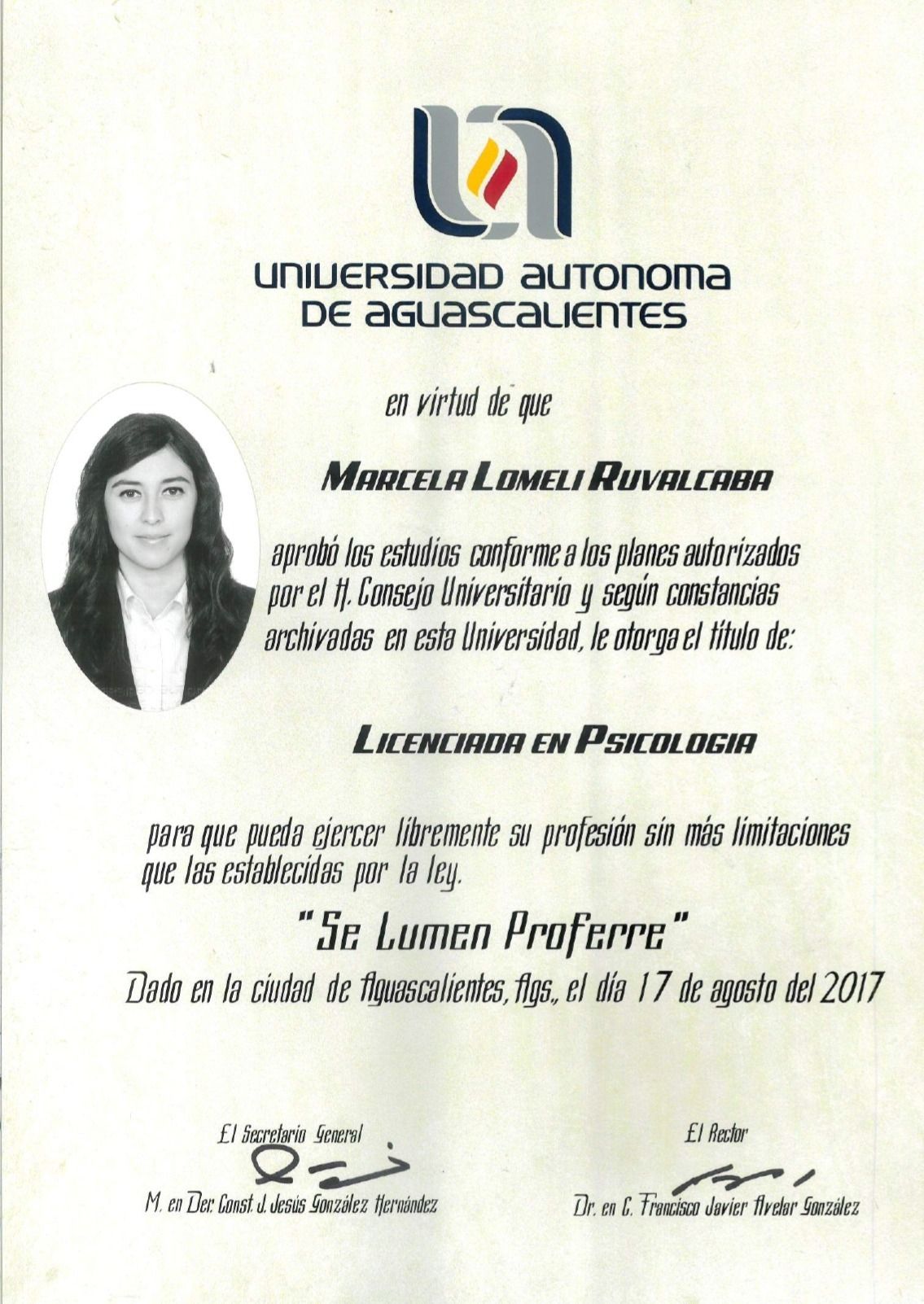 UNIVERSIDAD AUTONOMA DE AGUASCALIENTES

en virtud de que

MARCELA LOMELI RUVALCABA

aprobó los estudios conforme a los planes autorizados por el H. Consejo Universitario y según constancias archivadas en esta Universidad, le otorga el título de:

LICENCIADA EN PSICOLOGIA

para que pueda ejercer libremente su profesión sin más limitaciones que las establecidas por la ley.

"Se Lumen Proferre"

Dado en la ciudad de Aguascalientes, Ags., el día 17 de agosto del 2017

El Secretario General

M. en Der. Const. J. Jesús González Hernández

El Rector

Dr. en C. Francisco Javier Avelar González